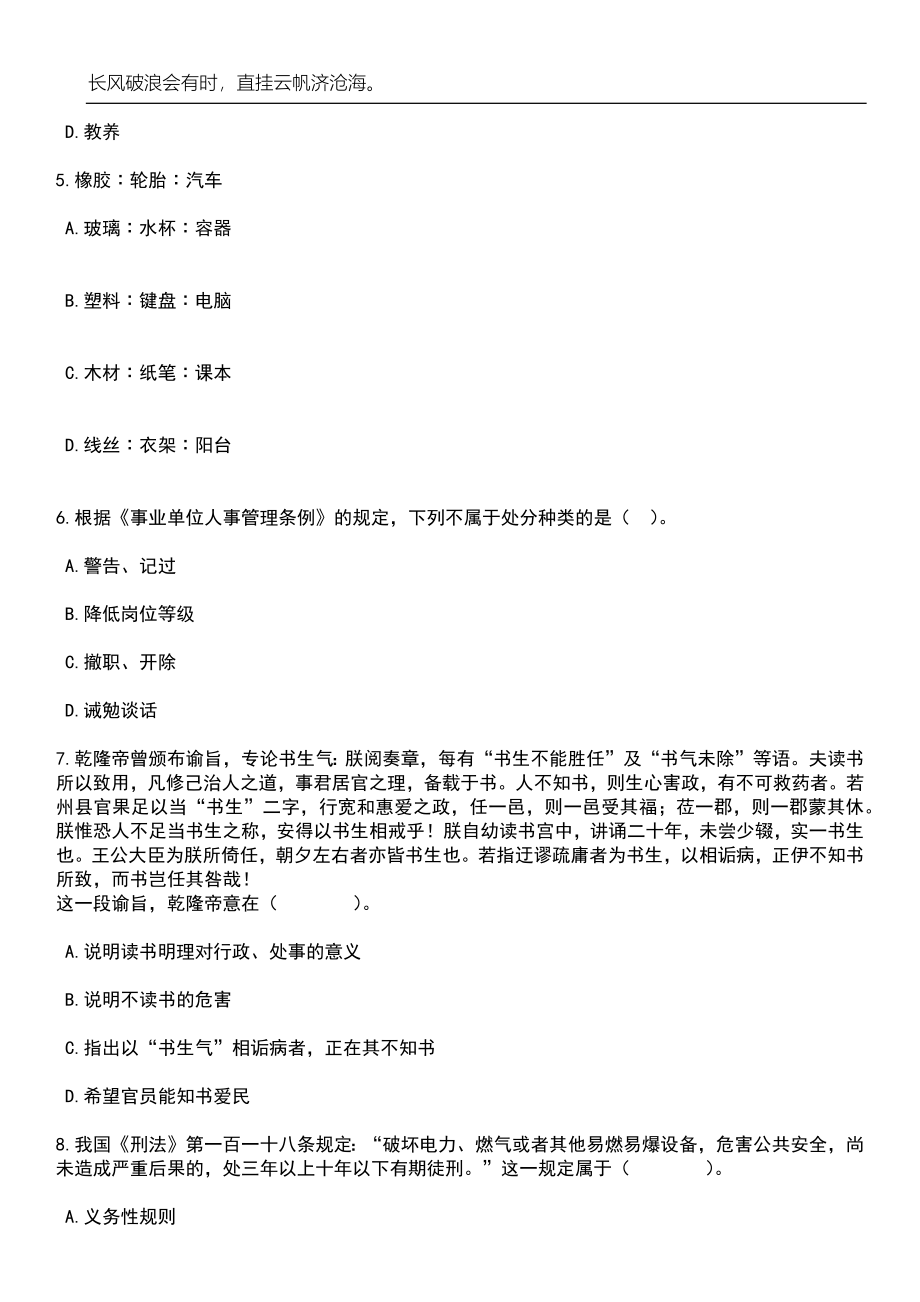 长风破浪会有时，直挂云帆济沧海。

D.教养

5.橡胶：轮胎：汽车

A.玻璃：水杯：容器

B.塑料：键盘：电脑

C.木材：纸笔：课本

D.线丝：衣架：阳台

6.根据《事业单位人事管理条例》的规定，下列不属于处分种类的是（ ）。

A.警告、记过

B.降低岗位等级

C.撤职、开除

D.诫勉谈话

7.乾隆帝曾颁布谕旨，专论书生气：朕阅奏章，每有“书生不能胜任”及“书气未除”等语。夫读书所以致用，凡修己治人之道，事君居官之理，备载于书。人不知书，则生心害政，有不可救药者。若州县官果足以当“书生”二字，行宽和惠爱之政，任一邑，则一邑受其福；莅一郡，则一郡蒙其休。朕惟恐人不足当书生之称，安得以书生相戒乎！朕自幼读书宫中，讲诵二十年，未尝少辍，实一书生也。王公大臣为朕所倚任，朝夕左右者亦皆书生也。若指迂谬疏庸者为书生，以相诟病，正伊不知书所致，而书岂任其咎哉！
这一段谕旨，乾隆帝意在（ ）。

A.说明读书明理对行政、处事的意义

B.说明不读书的危害

C.指出以“书生气”相诟病者，正在其不知书

D.希望官员能知书爱民

8.我国《刑法》第一百一十八条规定：“破坏电力、燃气或者其他易燃易爆设备，危害公共安全，尚未造成严重后果的，处三年以上十年以下有期徒刑。”这一规定属于（ ）。

A.义务性规则